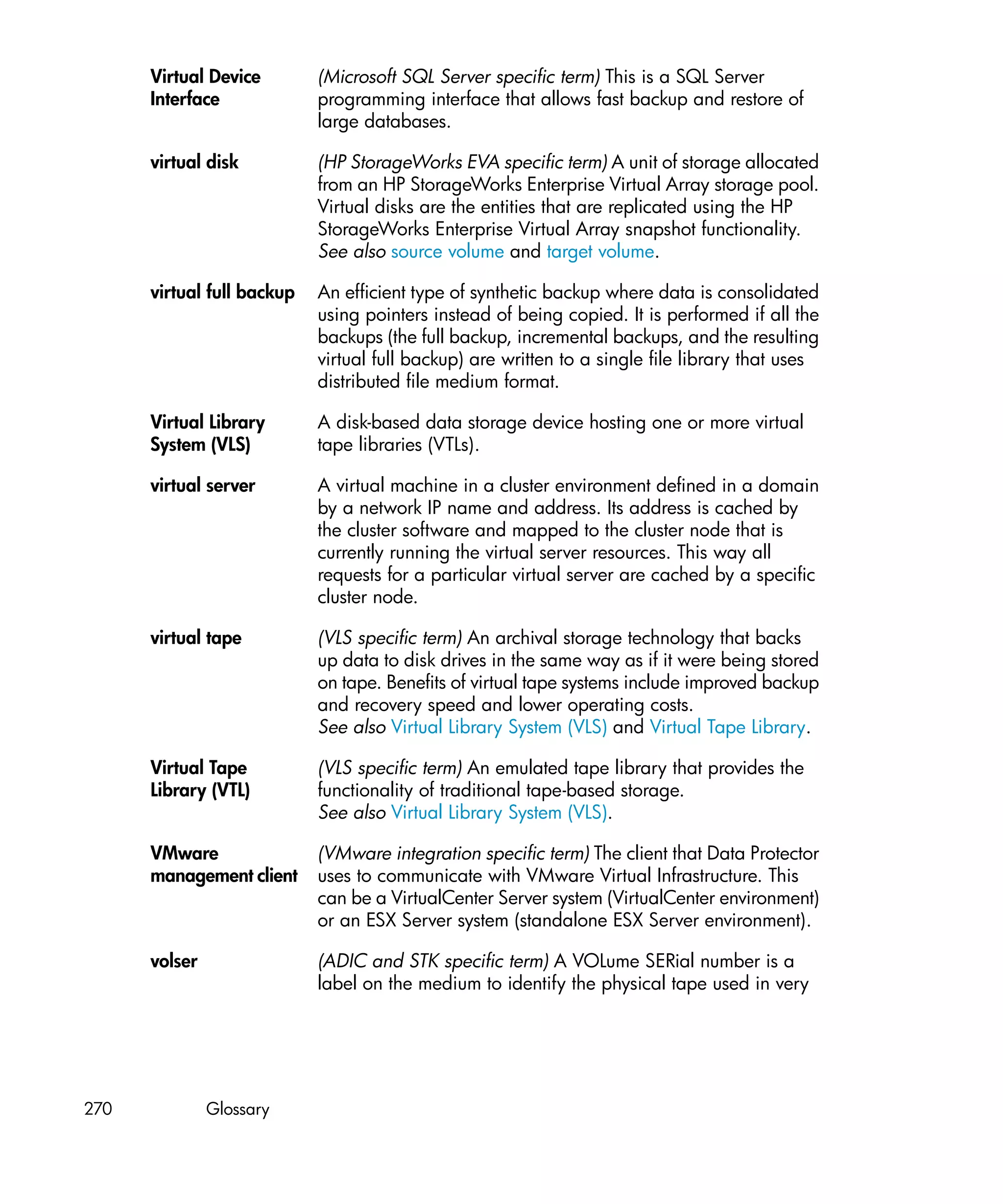 Virtual Device Interface

(Microsoft SQL Server specific term) This is a SQL Server programming interface that allows fast backup and restore of large databases.

virtual disk

(HP StorageWorks EVA specific term) A unit of storage allocated from an HP StorageWorks Enterprise Virtual Array storage pool. Virtual disks are the entities that are replicated using the HP StorageWorks Enterprise Virtual Array snapshot functionality.
See also source volume and target volume.

virtual full backup

An efficient type of synthetic backup where data is consolidated using pointers instead of being copied. It is performed if all the backups (the full backup, incremental backups, and the resulting virtual full backup) are written to a single file library that uses distributed file medium format.

Virtual Library System (VLS)

A disk-based data storage device hosting one or more virtual tape libraries (VTLs).

virtual server

A virtual machine in a cluster environment defined in a domain by a network IP name and address. Its address is cached by the cluster software and mapped to the cluster node that is currently running the virtual server resources. This way all requests for a particular virtual server are cached by a specific cluster node.

virtual tape

(VLS specific term) An archival storage technology that backs up data to disk drives in the same way as if it were being stored on tape. Benefits of virtual tape systems include improved backup and recovery speed and lower operating costs.
See also Virtual Library System (VLS) and Virtual Tape Library.

Virtual Tape Library (VTL)

(VLS specific term) An emulated tape library that provides the functionality of traditional tape-based storage.
See also Virtual Library System (VLS).

VMware management client

(VMware integration specific term) The client that Data Protector uses to communicate with VMware Virtual Infrastructure. This can be a VirtualCenter Server system (VirtualCenter environment) or an ESX Server system (standalone ESX Server environment).

volser

(ADIC and STK specific term) A VOLume SERial number is a label on the medium to identify the physical tape used in very

270 Glossary